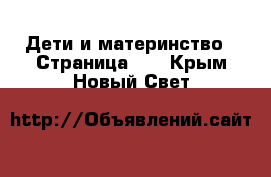 Дети и материнство Страница Крым Новый Свет

http://Объявлений.сайт